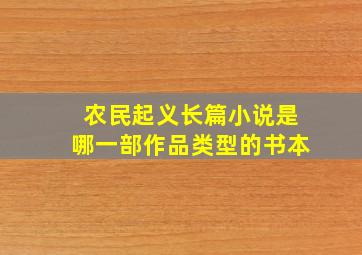 农民起义长篇小说是
哪一部作品类型的书本